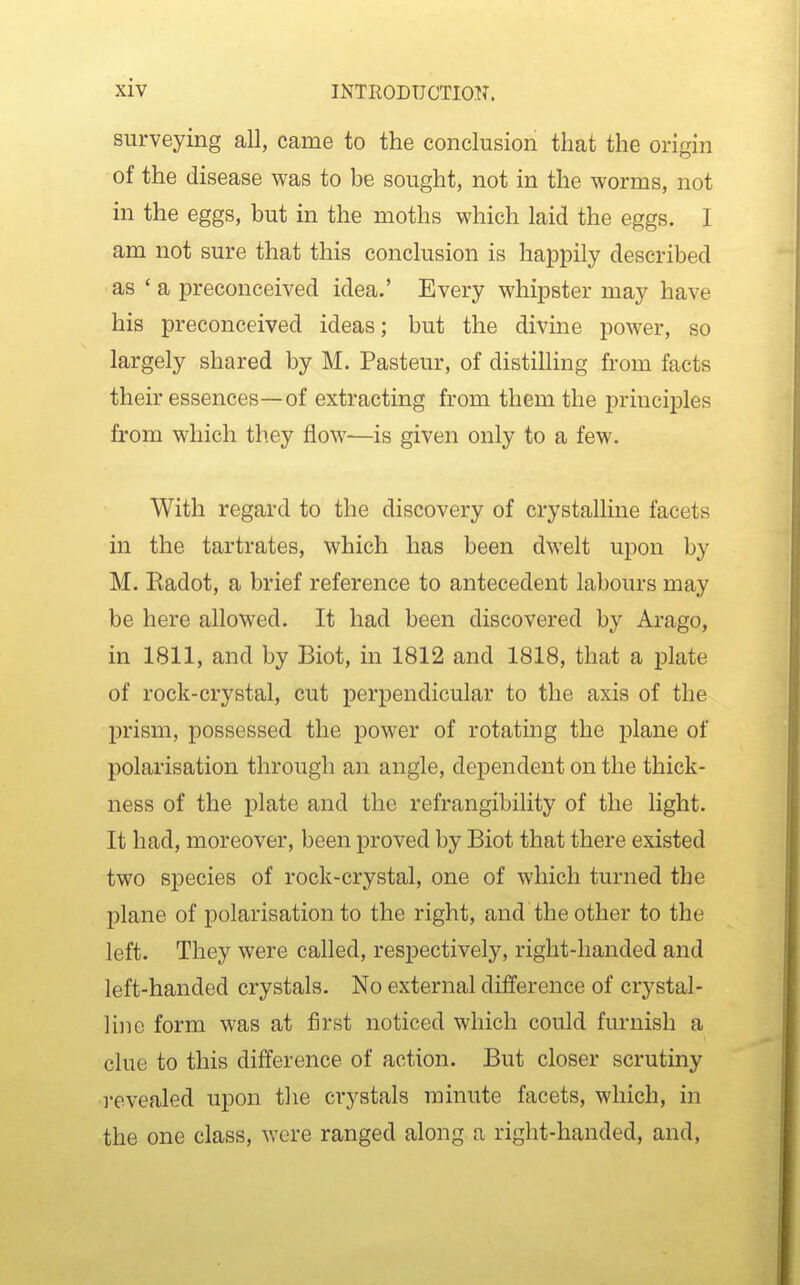 xiv INTRODUCTION.

surveying all, came to the conclusion that the origin of the disease was to be sought, not in the worms, not in the eggs, but in the moths which laid the eggs. I am not sure that this conclusion is happily described as ' a preconceived idea.' Every whipster may have his preconceived ideas; but the divine power, so largely shared by M. Pasteur, of distilling from facts their essences—of extracting from them the principles from which they flow—is given only to a few.

With regard to the discovery of crystalline facets in the tartrates, which has been dwelt upon by M. Radot, a brief reference to antecedent labours may be here allowed. It had been discovered by Arago, in 1811, and by Biot, in 1812 and 1818, that a plate of rock-crystal, cut perpendicular to the axis of the prism, possessed the power of rotating the plane of polarisation through an angle, dependent on the thickness of the plate and the refrangibility of the light. It had, moreover, been proved by Biot that there existed two species of rock-crystal, one of which turned the plane of polarisation to the right, and the other to the left. They were called, respectively, right-handed and left-handed crystals. No external difference of crystalline form was at first noticed which could furnish a clue to this difference of action. But closer scrutiny revealed upon the crystals minute facets, which, in the one class, were ranged along a right-handed, and,